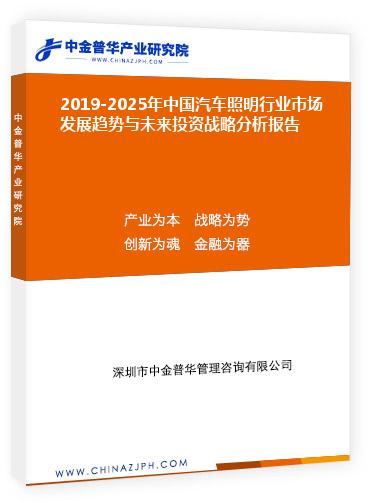 中金普华产业研究院
WWW.CHINAZJPH.COM

中金普华产业研究院

2019-2025年中国汽车照明行业市场发展趋势与未来投资战略分析报告

产业为本 战略为势
创新为魂 金融为器

深圳市中金普华管理咨询有限公司

WWW.CHINAZJPH.COM